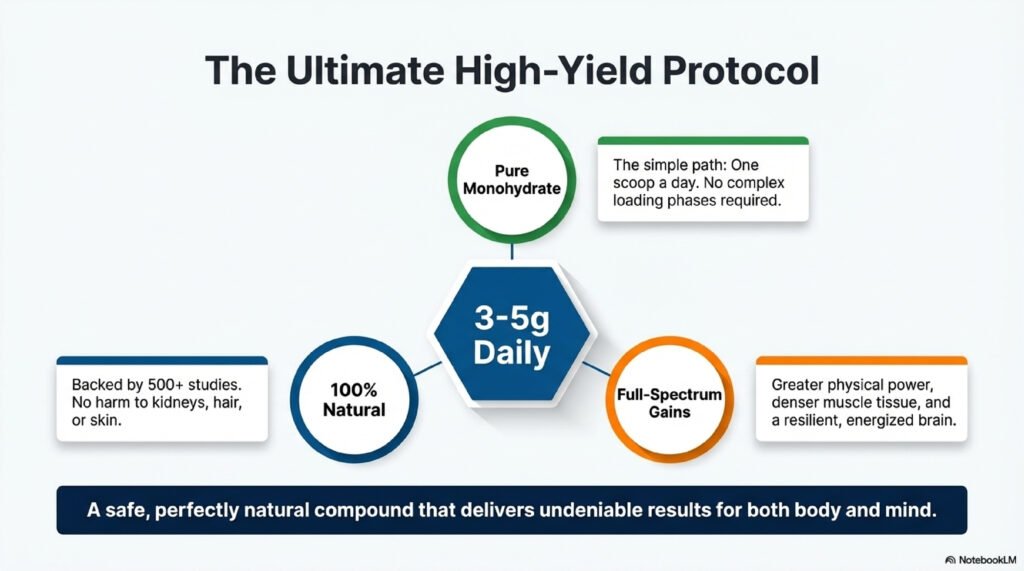 The Ultimate High-Yield Protocol

Pure Monohydrate

The simple path: One scoop a day. No complex loading phases required.

3-5g Daily

Backed by 500+ studies. No harm to kidneys, hair, or skin.

100% Natural

Full-Spectrum Gains

Greater physical power, denser muscle tissue, and a resilient, energized brain.

A safe, perfectly natural compound that delivers undeniable results for both body and mind.

NotebookLM